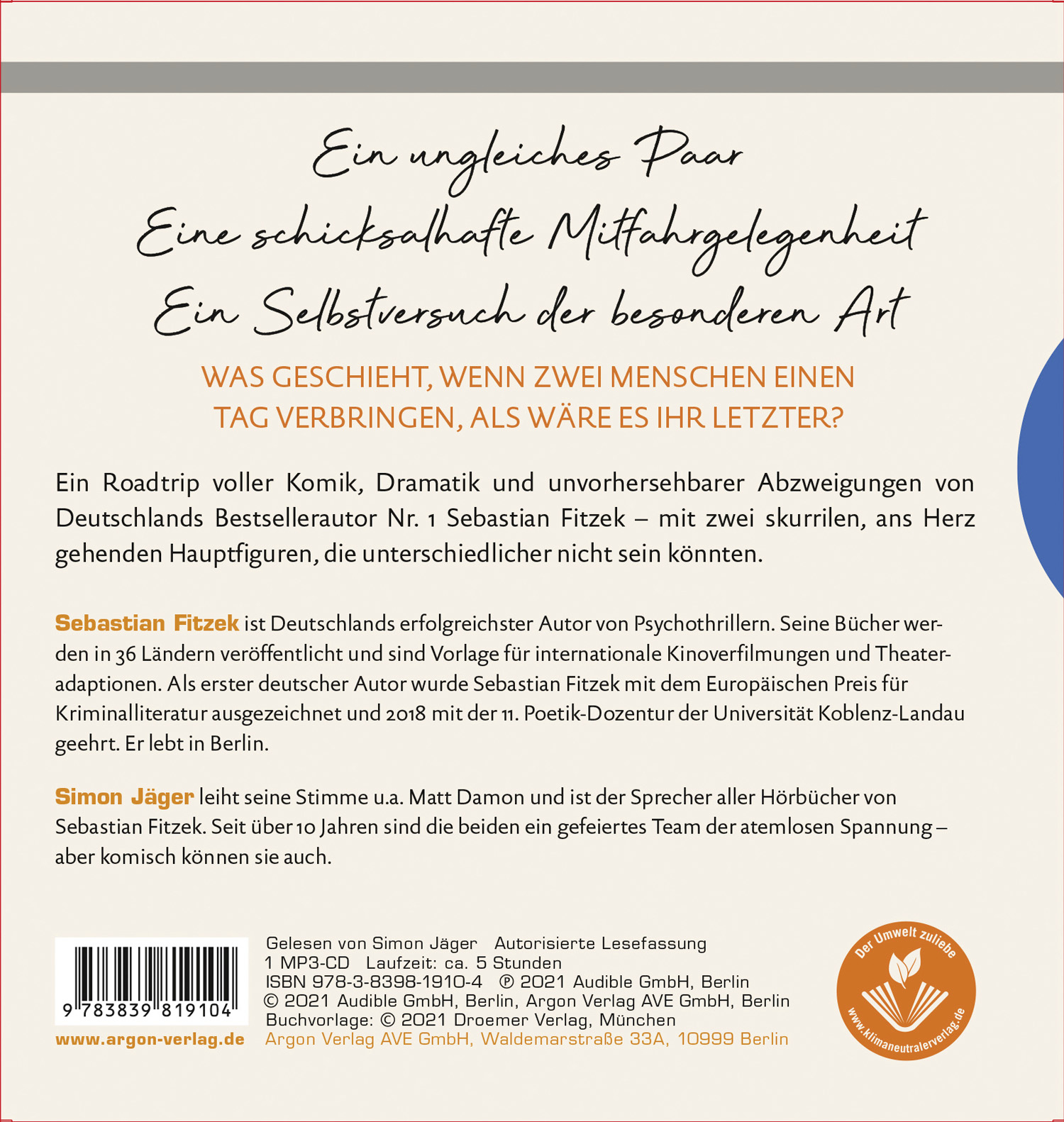 Ein ungleiches Paar
Eine schicksalhafte Mitfahrgelegenheit
Ein Selbstversuch der besonderen Art

WAS GESCHIEHT, WENN ZWEI MENSCHEN EINEN TAG VERBRINGEN, ALS WÄRE ES IHR LETZTER?

Ein Roadtrip voller Komik, Dramatik und unvorhersehbarer Abzweigungen von Deutschlands Bestsellerautor Nr. 1 Sebastian Fitzek – mit zwei skurrilen, ans Herz gehenden Hauptfiguren, die unterschiedlicher nicht sein könnten.

Sebastian Fitzek ist Deutschlands erfolgreichster Autor von Psychothrillern. Seine Bücher werden in 36 Ländern veröffentlicht und sind Vorlage für internationale Kinoverfilmungen und Theateradaptionen. Als erster deutscher Autor wurde Sebastian Fitzek mit dem Europäischen Preis für Kriminalliteratur ausgezeichnet und 2018 mit der 11. Poetik-Dozentur der Universität Koblenz-Landau geehrt. Er lebt in Berlin.

Simon Jäger leiht seine Stimme u.a. Matt Damon und ist der Sprecher aller Hörbücher von Sebastian Fitzek. Seit über 10 Jahren sind die beiden ein gefeiertes Team der atemlosen Spannung – aber komisch können sie auch.

9 783839 819104

www.argon-verlag.de

Gelesen von Simon Jäger Autorisierte Lesefassung
1 MP3-CD Laufzeit: ca. 5 Stunden
ISBN 978-3-8398-1910-4 ℗ 2021 Audible GmbH, Berlin
© 2021 Audible GmbH, Berlin, Argon Verlag AVE GmbH, Berlin
Buchvorlage: © 2021 Droemer Verlag, München
Argon Verlag AVE GmbH, Waldemarstraße 33A, 10999 Berlin

Der Umwelt zuliebe
www.klimaneutralerverlag.de